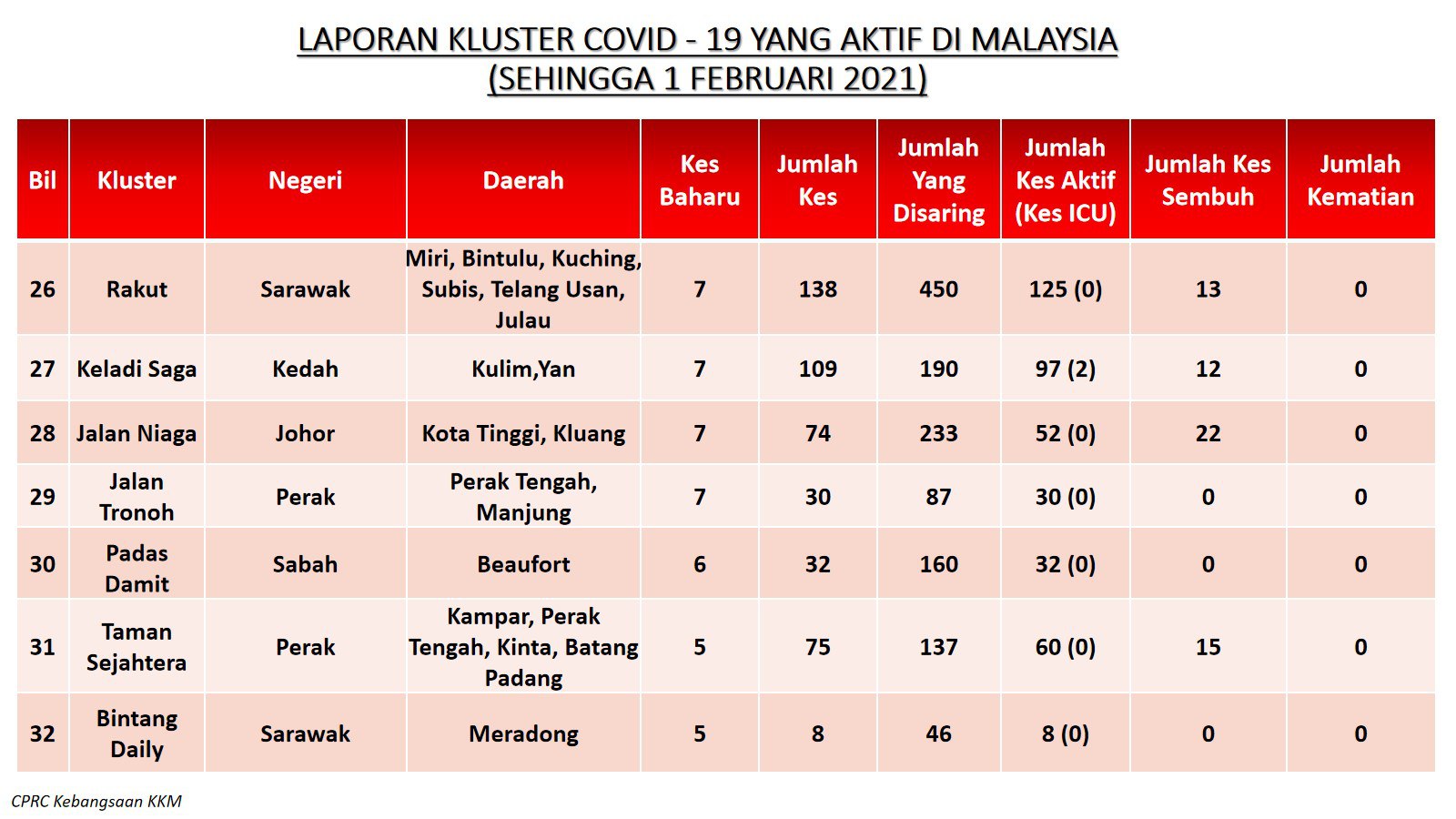 LAPORAN KLUSTER COVID - 19 YANG AKTIF DI MALAYSIA
(SEHINGGA 1 FEBRUARI 2021)

| Bil | Kluster | Negeri | Daerah | Kes Baharu | Jumlah Kes | Jumlah Yang Disaring | Jumlah Kes Aktif (Kes ICU) | Jumlah Kes Sembuh | Jumlah Kematian |
|---|---|---|---|---|---|---|---|---|---|
| 26 | Rakut | Sarawak | Miri, Bintulu, Kuching, Subis, Telang Usan, Julau | 7 | 138 | 450 | 125 (0) | 13 | 0 |
| 27 | Keladi Saga | Kedah | Kulim,Yan | 7 | 109 | 190 | 97 (2) | 12 | 0 |
| 28 | Jalan Niaga | Johor | Kota Tinggi, Kluang | 7 | 74 | 233 | 52 (0) | 22 | 0 |
| 29 | Jalan Tronoh | Perak | Perak Tengah, Manjung | 7 | 30 | 87 | 30 (0) | 0 | 0 |
| 30 | Padas Damit | Sabah | Beaufort | 6 | 32 | 160 | 32 (0) | 0 | 0 |
| 31 | Taman Sejahtera | Perak | Kampar, Perak Tengah, Kinta, Batang Padang | 5 | 75 | 137 | 60 (0) | 15 | 0 |
| 32 | Bintang Daily | Sarawak | Meradong | 5 | 8 | 46 | 8 (0) | 0 | 0 |

CPRC Kebangsaan KKM